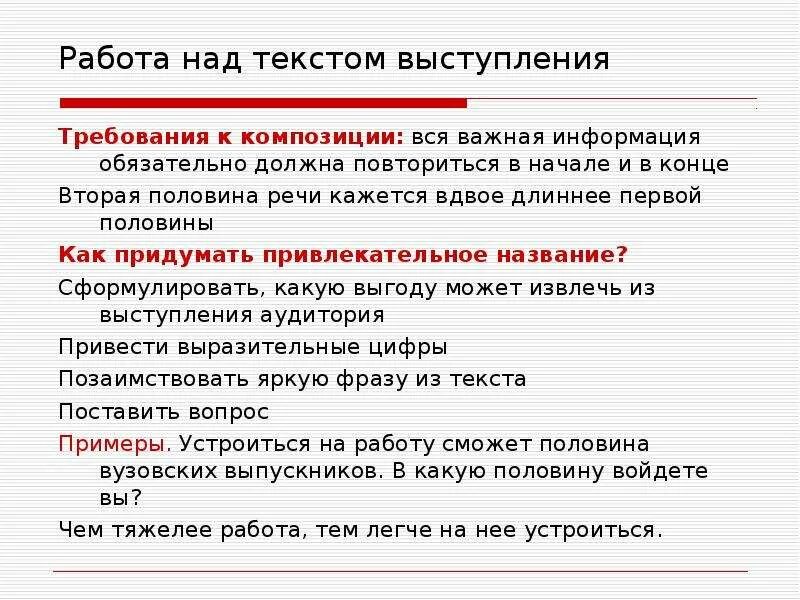 Работа над текстом выступления

Требования к композиции: вся важная информация обязательно должна повториться в начале и в конце

Вторая половина речи кажется вдвое длиннее первой половины

Как придумать привлекательное название?

Сформулировать, какую выгоду может извлечь из выступления аудитория

Привести выразительные цифры

Позаимствовать яркую фразу из текста

Поставить вопрос

Примеры. Устроиться на работу сможет половина вузовских выпускников. В какую половину войдете вы?

Чем тяжелее работа, тем легче на нее устроиться.